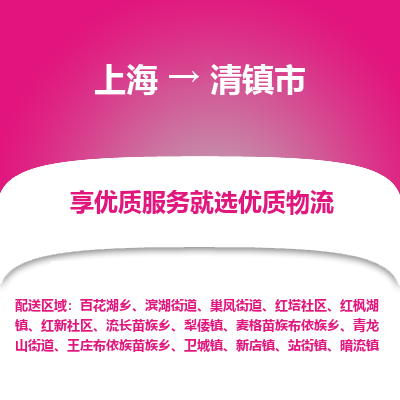 上海 → 清镇市

享优质服务就选优质物流

配送区域：百花湖乡、滨湖街道、巢凤街道、红塔社区、红枫湖镇、红新社区、流长苗族乡、犁倭镇、麦格苗族布依族乡、青龙山街道、王庄布依族苗族乡、卫城镇、新店镇、站街镇、暗流镇